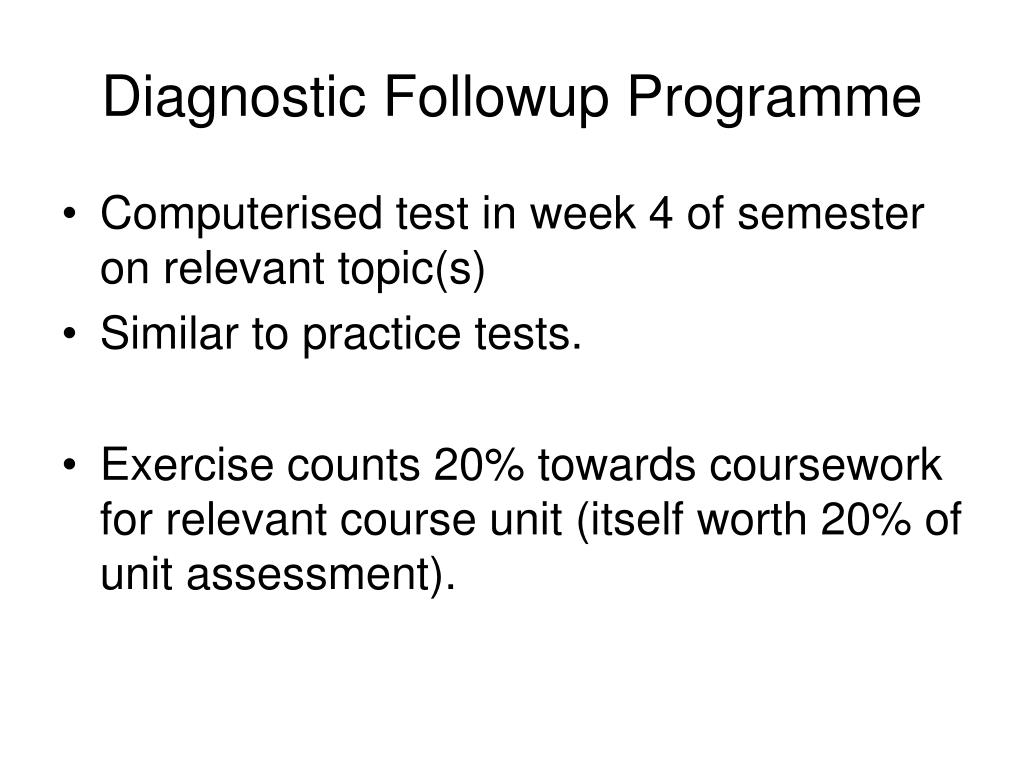 Diagnostic Followup Programme

• Computerised test in week 4 of semester on relevant topic(s)
• Similar to practice tests.

• Exercise counts 20% towards coursework for relevant course unit (itself worth 20% of unit assessment).